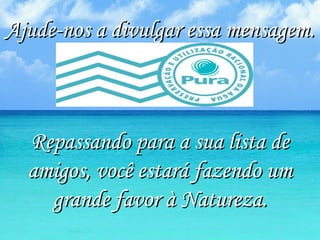 Ajude-nos a divulgar essa mensagem.

PRESERVAÇÃO E UTILIZAÇÃO RACIONAL DA ÁGUA
Pura

Repassando para a sua lista de amigos, você estará fazendo um grande favor à Natureza.